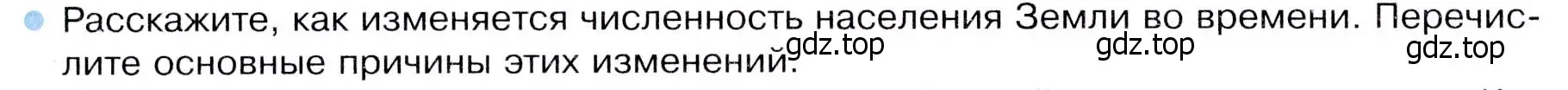 Расскажите, как изменяется численность населения Земли во времени. Перечислите основные причины этих изменений.

gdz.top gdz.top gdz.top